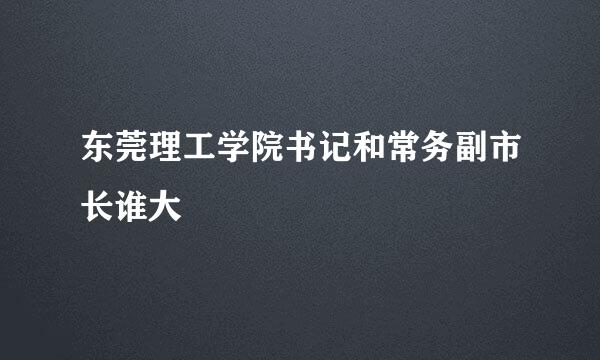 东莞理工学院书记和常务副市长谁大